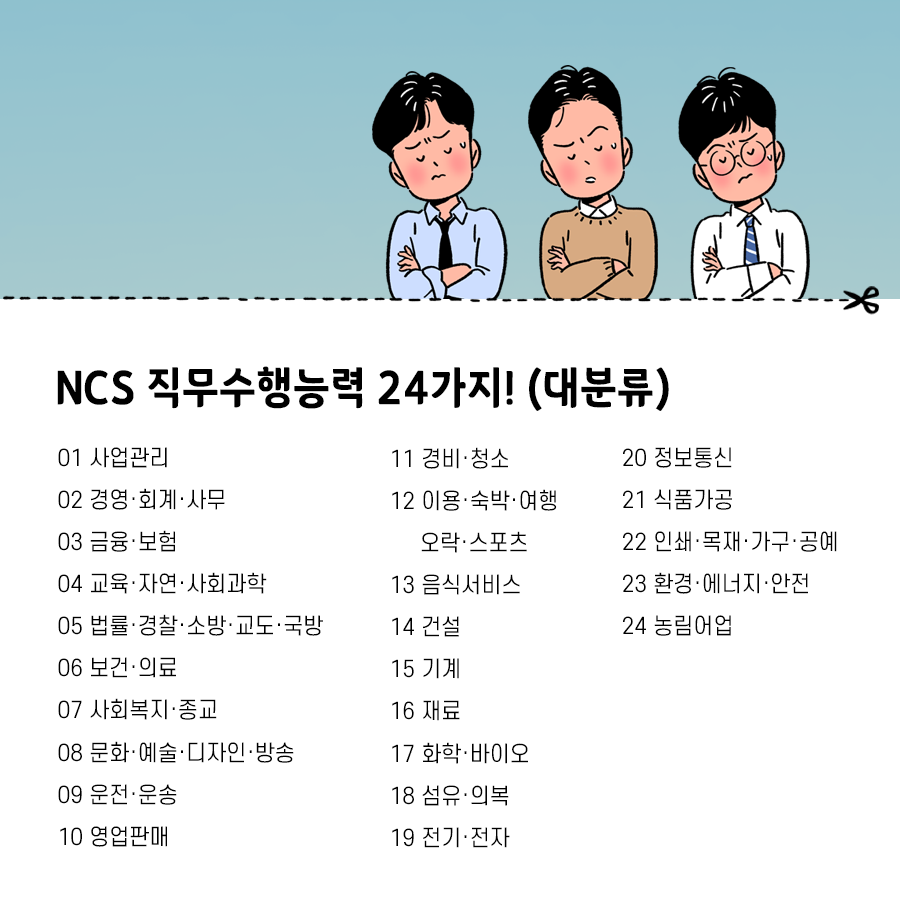 NCS 직무수행능력 24가지! (대분류)

01 사업관리
02 경영·회계·사무
03 금융·보험
04 교육·자연·사회과학
05 법률·경찰·소방·교도·국방
06 보건·의료
07 사회복지·종교
08 문화·예술·디자인·방송
09 운전·운송
10 영업판매

11 경비·청소
12 이용·숙박·여행 오락·스포츠
13 음식서비스
14 건설
15 기계
16 재료
17 화학·바이오
18 섬유·의복
19 전기·전자

20 정보통신
21 식품가공
22 인쇄·목재·가구·공예
23 환경·에너지·안전
24 농림어업